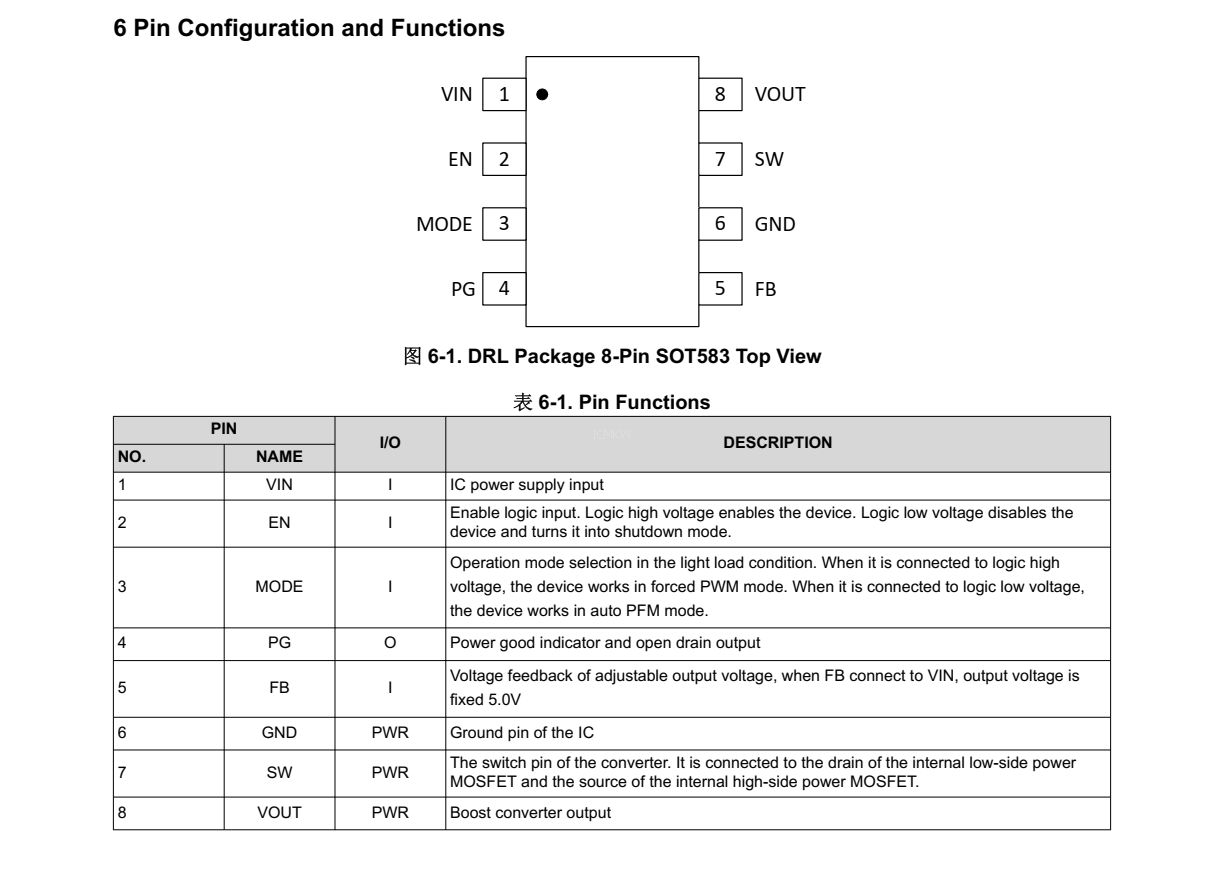 6 Pin Configuration and Functions

VIN 1
EN 2
MODE 3
PG 4
8 VOUT
7 SW
6 GND
5 FB

图 6-1. DRL Package 8-Pin SOT583 Top View

表 6-1. Pin Functions

| PIN NO. | PIN NAME | I/O | DESCRIPTION |
|---|---|---|---|
| 1 | VIN | I | IC power supply input |
| 2 | EN | I | Enable logic input. Logic high voltage enables the device. Logic low voltage disables the device and turns it into shutdown mode. |
| 3 | MODE | I | Operation mode selection in the light load condition. When it is connected to logic high voltage, the device works in forced PWM mode. When it is connected to logic low voltage, the device works in auto PFM mode. |
| 4 | PG | O | Power good indicator and open drain output |
| 5 | FB | I | Voltage feedback of adjustable output voltage, when FB connect to VIN, output voltage is fixed 5.0V |
| 6 | GND | PWR | Ground pin of the IC |
| 7 | SW | PWR | The switch pin of the converter. It is connected to the drain of the internal low-side power MOSFET and the source of the internal high-side power MOSFET. |
| 8 | VOUT | PWR | Boost converter output |